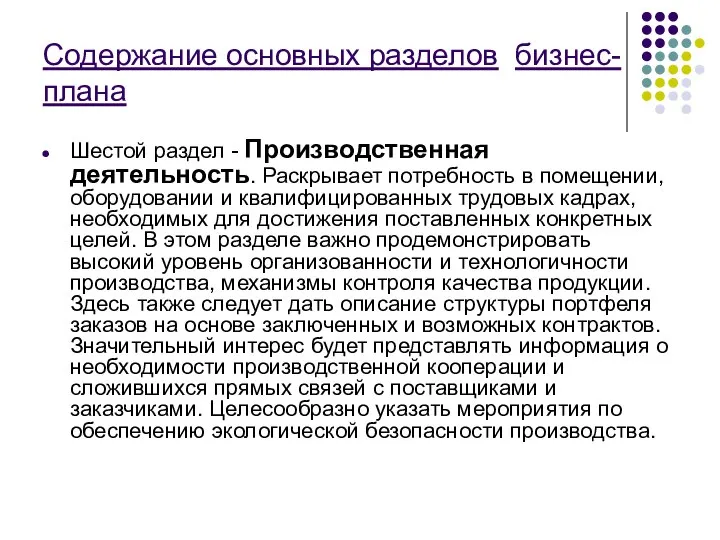 Содержание основных разделов бизнес-плана

Шестой раздел - Производственная деятельность. Раскрывает потребность в помещении, оборудовании и квалифицированных трудовых кадрах, необходимых для достижения поставленных конкретных целей. В этом разделе важно продемонстрировать высокий уровень организованности и технологичности производства, механизмы контроля качества продукции. Здесь также следует дать описание структуры портфеля заказов на основе заключенных и возможных контрактов. Значительный интерес будет представлять информация о необходимости производственной кооперации и сложившихся прямых связей с поставщиками и заказчиками. Целесообразно указать мероприятия по обеспечению экологической безопасности производства.